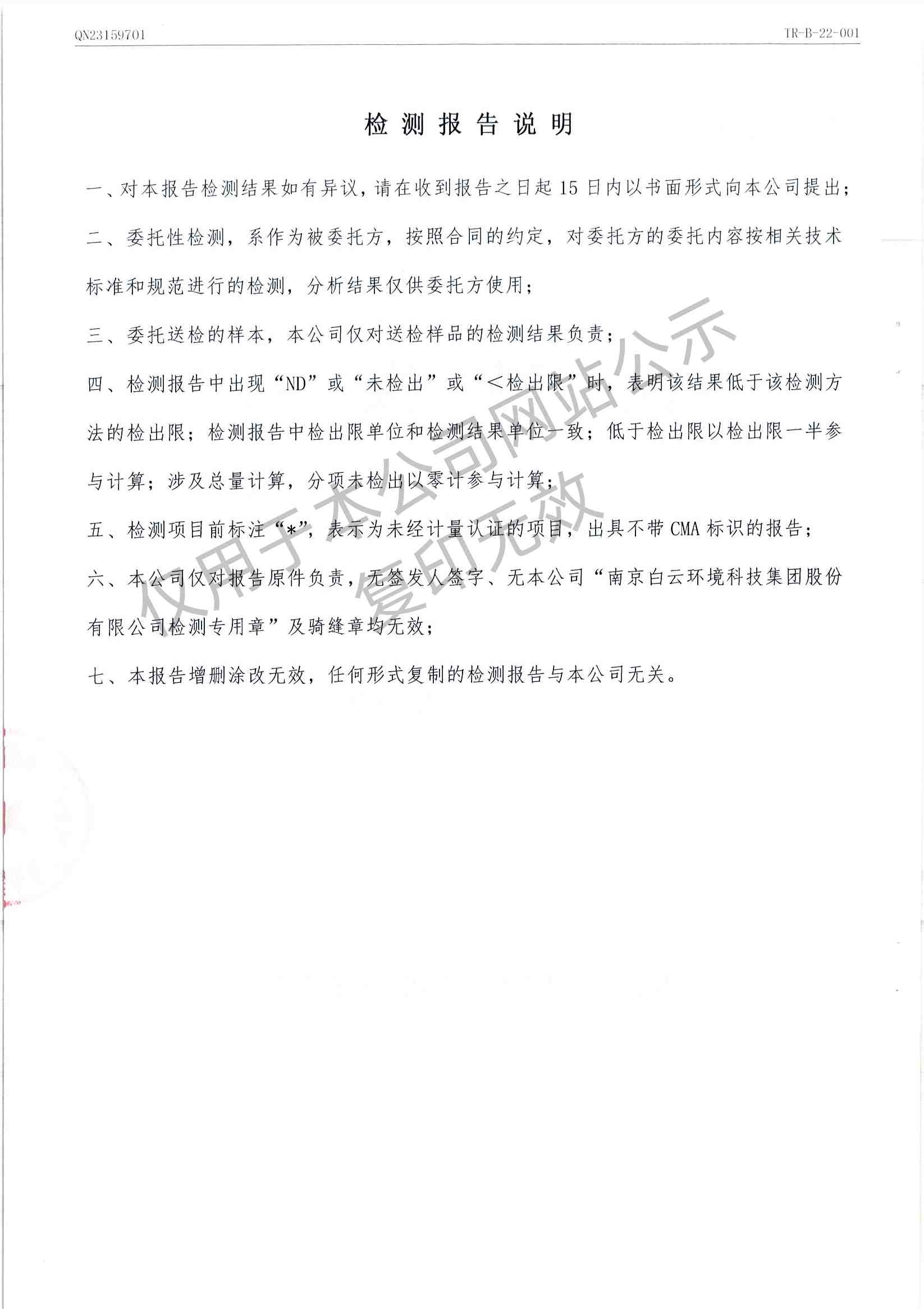 QN23159701

TR-B-22-001

检测报告说明

一、对本报告检测结果如有异议，请在收到报告之日起 15 日内以书面形式向本公司提出；

二、委托性检测，系作为被委托方，按照合同的约定，对委托方的委托内容按相关技术标准和规范进行的检测，分析结果仅供委托方使用；

三、委托送检的样本，本公司仅对送检样品的检测结果负责；

四、检测报告中出现“ND”或“未检出”或“＜检出限”时，表明该结果低于该检测方法的检出限；检测报告中检出限单位和检测结果单位一致；低于检出限以检出限一半参与计算；涉及总量计算，分项未检出以零计参与计算；

五、检测项目前标注“*”，表示为未经计量认证的项目，出具不带 CMA 标识的报告；

六、本公司仅对报告原件负责，无签发人签字、无本公司“南京白云环境科技集团股份有限公司检测专用章”及骑缝章均无效；

七、本报告增删涂改无效，任何形式复制的检测报告与本公司无关。

仅用于本公司网站公示
复印无效